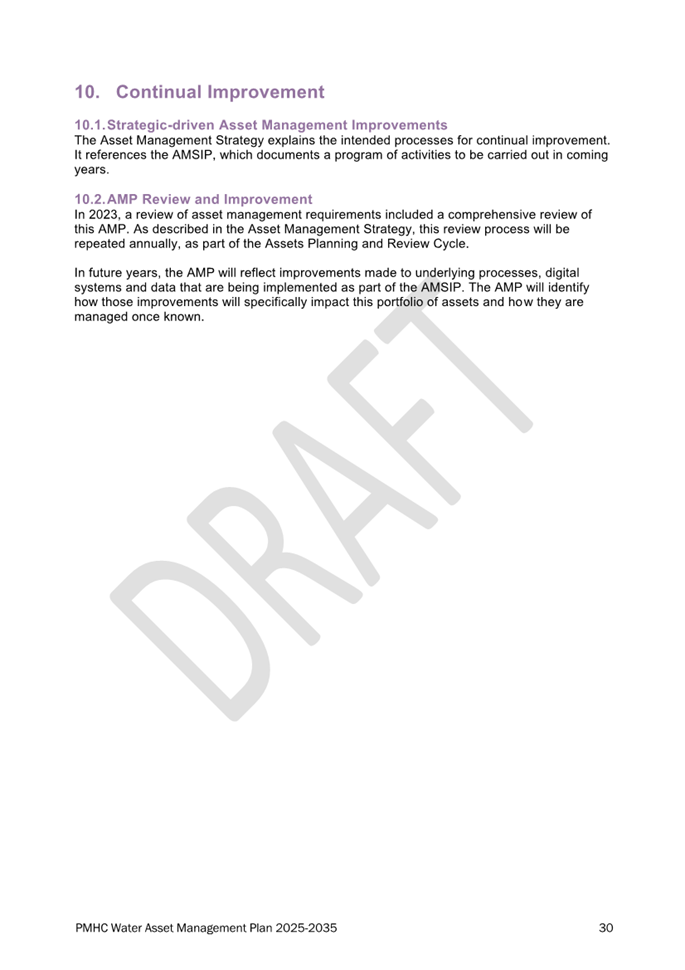 10. Continual Improvement

10.1. Strategic-driven Asset Management Improvements
The Asset Management Strategy explains the intended processes for continual improvement. It references the AMSIP, which documents a program of activities to be carried out in coming years.

10.2. AMP Review and Improvement
In 2023, a review of asset management requirements included a comprehensive review of this AMP. As described in the Asset Management Strategy, this review process will be repeated annually, as part of the Assets Planning and Review Cycle.

In future years, the AMP will reflect improvements made to underlying processes, digital systems and data that are being implemented as part of the AMSIP. The AMP will identify how those improvements will specifically impact this portfolio of assets and how they are managed once known.

DRAFT

PMHC Water Asset Management Plan 2025-2035 30